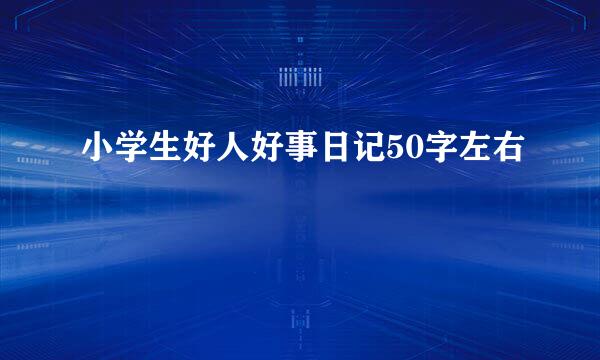 小学生好人好事日记50字左右